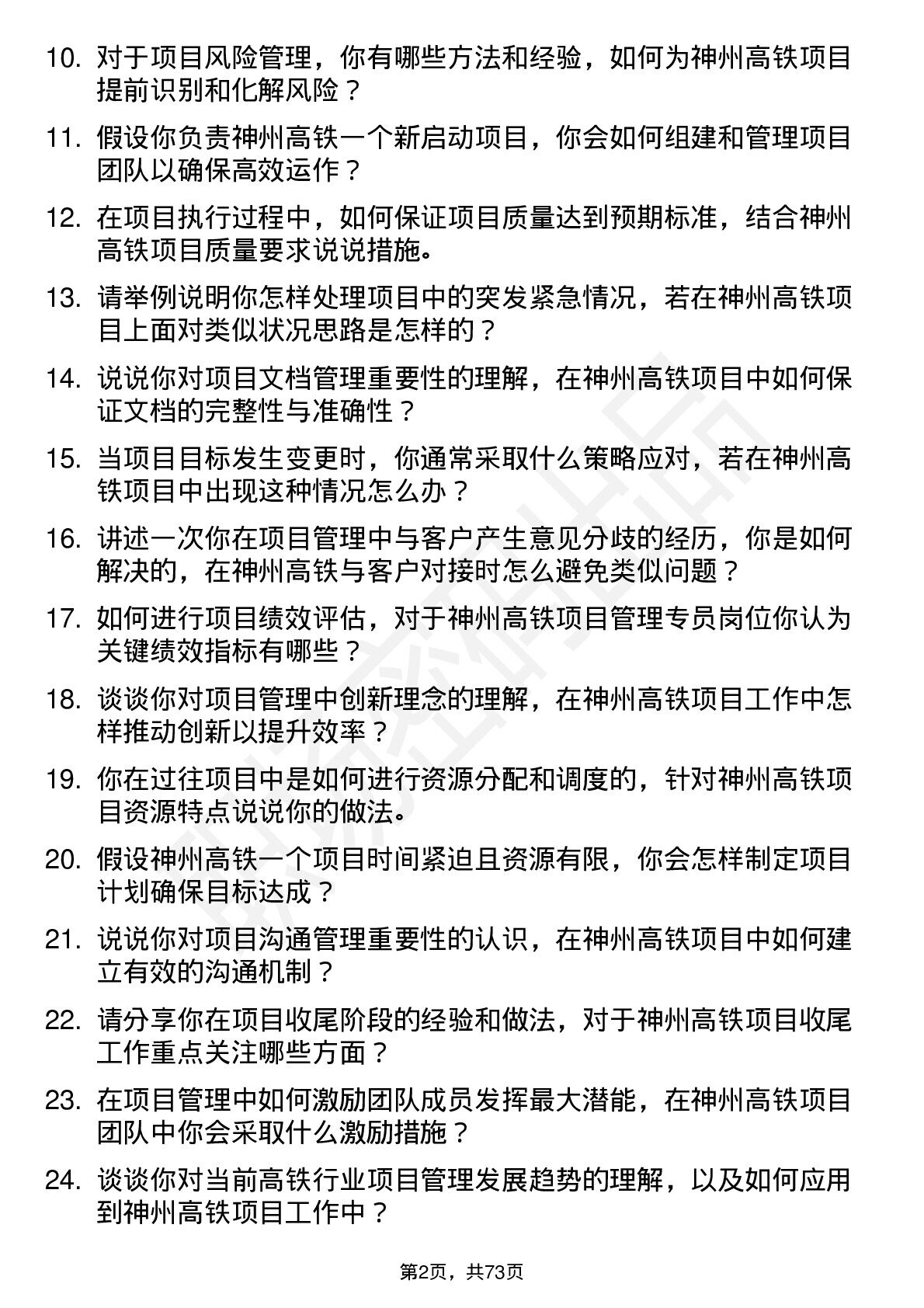 10. 对于项目风险管理，你有哪些方法和经验，如何为神州高铁项目提前识别和化解风险？

11. 假设你负责神州高铁一个新启动项目，你会如何组建和管理项目团队以确保高效运作？

12. 在项目执行过程中，如何保证项目质量达到预期标准，结合神州高铁项目质量要求说说措施。

13. 请举例说明你怎样处理项目中的突发紧急情况，若在神州高铁项目上面对类似状况思路是怎样的？

14. 说说你对项目文档管理重要性的理解，在神州高铁项目中如何保证文档的完整性与准确性？

15. 当项目目标发生变更时，你通常采取什么策略应对，若在神州高铁项目中出现这种情况怎么办？

16. 讲述一次你在项目管理中与客户产生意见分歧的经历，你是如何解决的，在神州高铁与客户对接时怎么避免类似问题？

17. 如何进行项目绩效评估，对于神州高铁项目管理专员岗位你认为关键绩效指标有哪些？

18. 谈谈你对项目管理中创新理念的理解，在神州高铁项目工作中怎样推动创新以提升效率？

19. 你在过往项目中是如何进行资源分配和调度的，针对神州高铁项目资源特点说说你的做法。

20. 假设神州高铁一个项目时间紧迫且资源有限，你会怎样制定项目计划确保目标达成？

21. 说说你对项目沟通管理重要性的认识，在神州高铁项目中如何建立有效的沟通机制？

22. 请分享你在项目收尾阶段的经验和做法，对于神州高铁项目收尾工作重点关注哪些方面？

23. 在项目管理中如何激励团队成员发挥最大潜能，在神州高铁项目团队中你会采取什么激励措施？

24. 谈谈你对当前高铁行业项目管理发展趋势的理解，以及如何应用到神州高铁项目工作中？

第2页，共73页